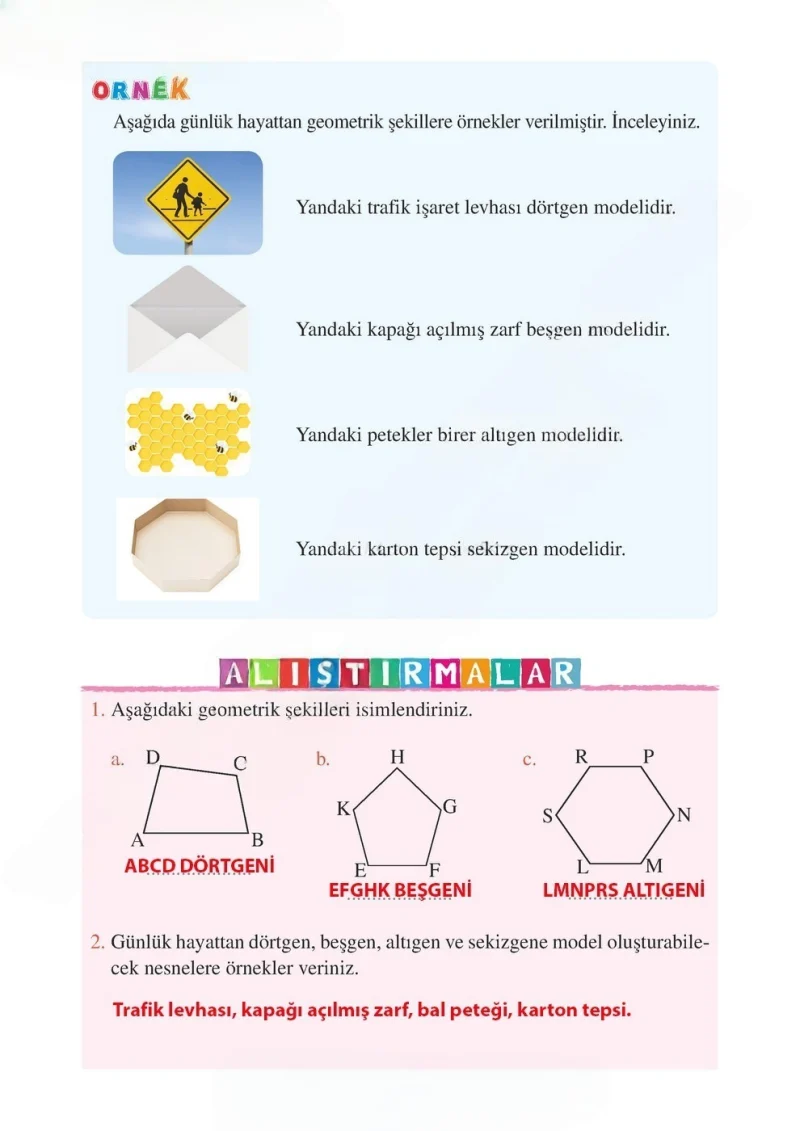 ÖRNEK

Aşağıda günlük hayattan geometrik şekillere örnekler verilmiştir. İnceleyiniz.

Yandaki trafik işaret levhası dörtgen modelidir.

Yandaki kapağı açılmış zarf beşgen modelidir.

Yandaki petekler birer altıgen modelidir.

Yandaki karton tepsi sekizgen modelidir.

ALIŞTIRMALAR

1. Aşağıdaki geometrik şekilleri isimlendiriniz.

a. D C A B
ABCD DÖRTGENİ

b. H K G E F
EFGHK BEŞGENİ

c. R P S N L M
LMNPRS ALTIGENİ

2. Günlük hayattan dörtgen, beşgen, altıgen ve sekizgene model oluşturabilecek nesnelere örnekler veriniz.

Trafik levhası, kapağı açılmış zarf, bal peteği, karton tepsi.